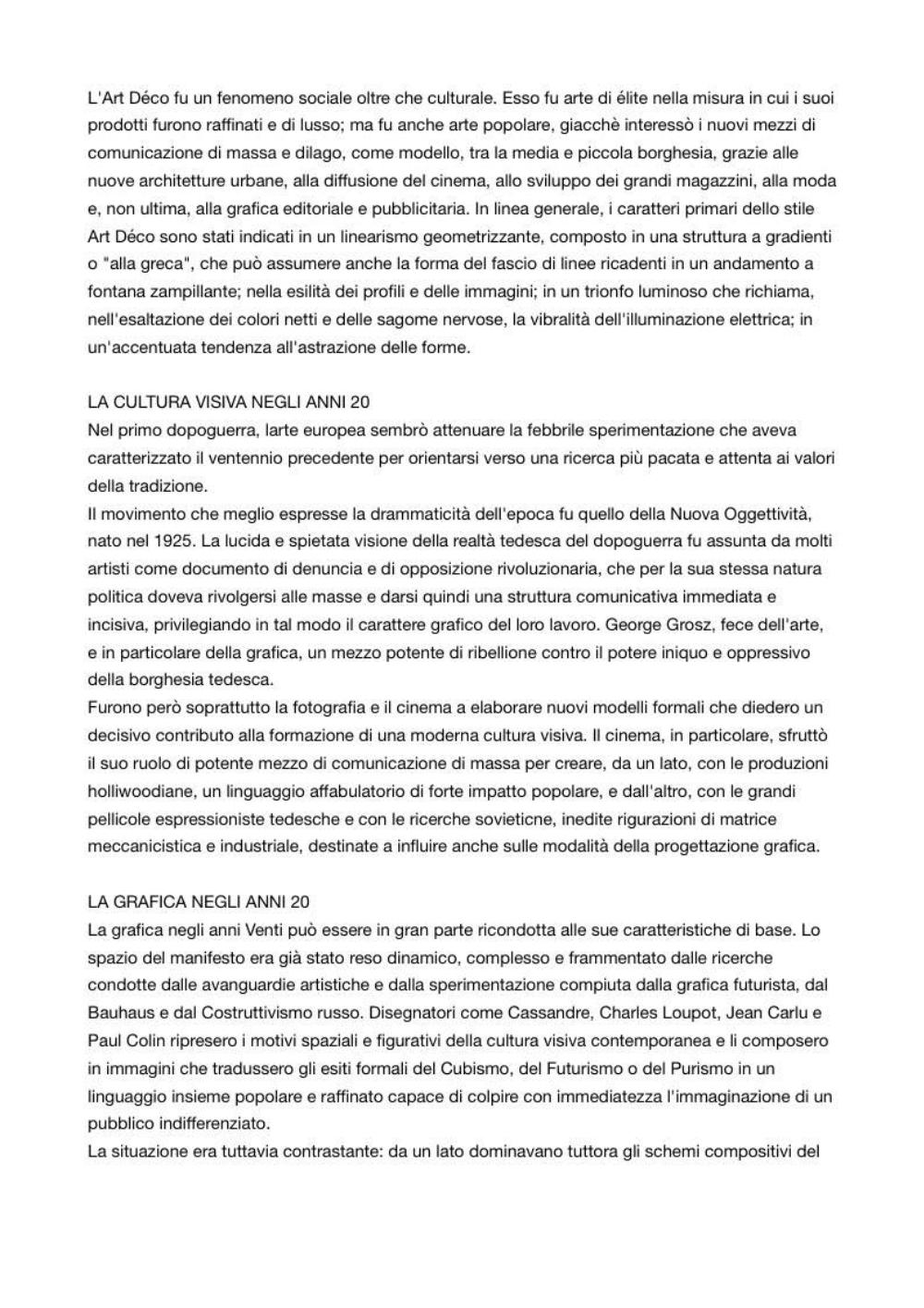 L'Art Déco fu un fenomeno sociale oltre che culturale. Esso fu arte di élite nella misura in cui i suoi prodotti furono raffinati e di lusso; ma fu anche arte popolare, giacchè interessò i nuovi mezzi di comunicazione di massa e dilago, come modello, tra la media e piccola borghesia, grazie alle nuove architetture urbane, alla diffusione del cinema, allo sviluppo dei grandi magazzini, alla moda e, non ultima, alla grafica editoriale e pubblicitaria. In linea generale, i caratteri primari dello stile Art Déco sono stati indicati in un linearismo geometrizzante, composto in una struttura a gradienti o "alla greca", che può assumere anche la forma del fascio di linee ricadenti in un andamento a fontana zampillante; nella esilità dei profili e delle immagini; in un trionfo luminoso che richiama, nell'esaltazione dei colori netti e delle sagome nervose, la vibralità dell'illuminazione elettrica; in un'accentuata tendenza all'astrazione delle forme.

LA CULTURA VISIVA NEGLI ANNI 20
Nel primo dopoguerra, larte europea sembrò attenuare la febbrile sperimentazione che aveva caratterizzato il ventennio precedente per orientarsi verso una ricerca più pacata e attenta ai valori della tradizione.
Il movimento che meglio espresse la drammaticità dell'epoca fu quello della Nuova Oggettività, nato nel 1925. La lucida e spietata visione della realtà tedesca del dopoguerra fu assunta da molti artisti come documento di denuncia e di opposizione rivoluzionaria, che per la sua stessa natura politica doveva rivolgersi alle masse e darsi quindi una struttura comunicativa immediata e incisiva, privilegiando in tal modo il carattere grafico del loro lavoro. George Grosz, fece dell'arte, e in particolare della grafica, un mezzo potente di ribellione contro il potere iniquo e oppressivo della borghesia tedesca.
Furono però soprattutto la fotografia e il cinema a elaborare nuovi modelli formali che diedero un decisivo contributo alla formazione di una moderna cultura visiva. Il cinema, in particolare, sfruttò il suo ruolo di potente mezzo di comunicazione di massa per creare, da un lato, con le produzioni holliwoodiane, un linguaggio affabulatorio di forte impatto popolare, e dall'altro, con le grandi pellicole espressioniste tedesche e con le ricerche sovieticne, inedite rigurazioni di matrice meccanicistica e industriale, destinate a influire anche sulle modalità della progettazione grafica.

LA GRAFICA NEGLI ANNI 20
La grafica negli anni Venti può essere in gran parte ricondotta alle sue caratteristiche di base. Lo spazio del manifesto era già stato reso dinamico, complesso e frammentato dalle ricerche condotte dalle avanguardie artistiche e dalla sperimentazione compiuta dalla grafica futurista, dal Bauhaus e dal Costruttivismo russo. Disegnatori come Cassandre, Charles Loupot, Jean Carlu e Paul Colin ripresero i motivi spaziali e figurativi della cultura visiva contemporanea e li composero in immagini che tradussero gli esiti formali del Cubismo, del Futurismo o del Purismo in un linguaggio insieme popolare e raffinato capace di colpire con immediatezza l'immaginazione di un pubblico indifferenziato.
La situazione era tuttavia contrastante: da un lato dominavano tuttora gli schemi compositivi del